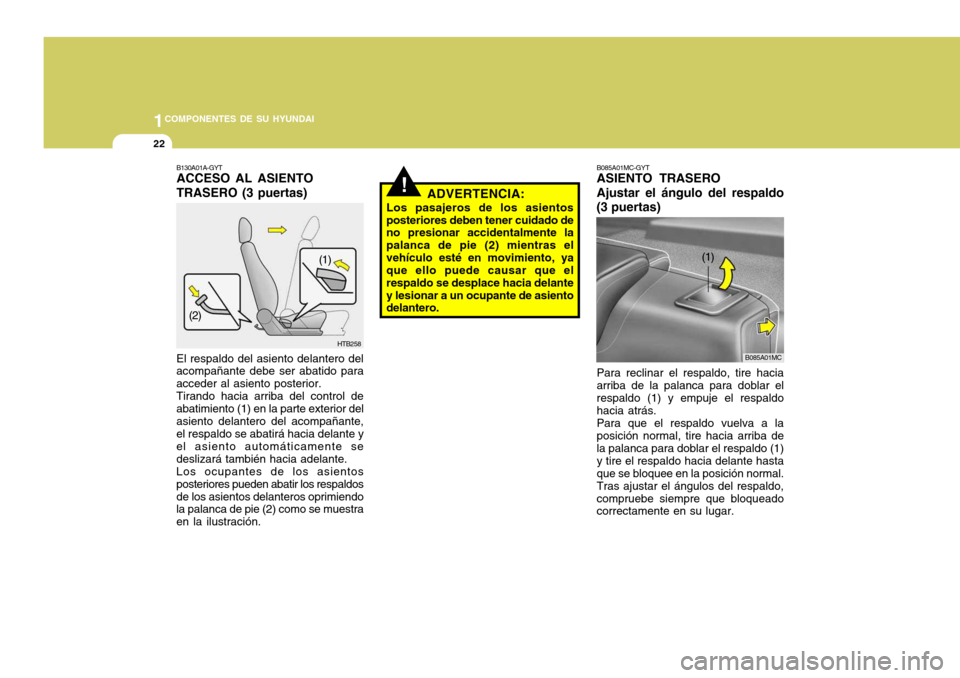 1 COMPONENTES DE SU HYUNDAI

22

B130A01A-GYT
ACCESO AL ASIENTO TRASERO (3 puertas)

(1)

(2)

HTB258

El respaldo del asiento delantero del acompañante debe ser abatido para acceder al asiento posterior.
Tirando hacia arriba del control de abatimiento (1) en la parte exterior del asiento delantero del acompañante, el respaldo se abatirá hacia delante y el asiento automáticamente se deslizará también hacia adelante.
Los ocupantes de los asientos posteriores pueden abatir los respaldos de los asientos delanteros oprimiendo la palanca de pie (2) como se muestra en la ilustración.

!

ADVERTENCIA:
Los pasajeros de los asientos posteriores deben tener cuidado de no presionar accidentalmente la palanca de pie (2) mientras el vehículo esté en movimiento, ya que ello puede causar que el respaldo se desplace hacia delante y lesionar a un ocupante de asiento delantero.

B085A01MC-GYT
ASIENTO TRASERO
Ajustar el ángulo del respaldo (3 puertas)

(1)

B085A01MC

Para reclinar el respaldo, tire hacia arriba de la palanca para doblar el respaldo (1) y empuje el respaldo hacia atrás.
Para que el respaldo vuelva a la posición normal, tire hacia arriba de la palanca para doblar el respaldo (1) y tire el respaldo hacia delante hasta que se bloquee en la posición normal.
Tras ajustar el ángulos del respaldo, compruebe siempre que bloqueado correctamente en su lugar.

carmanualsonline.info